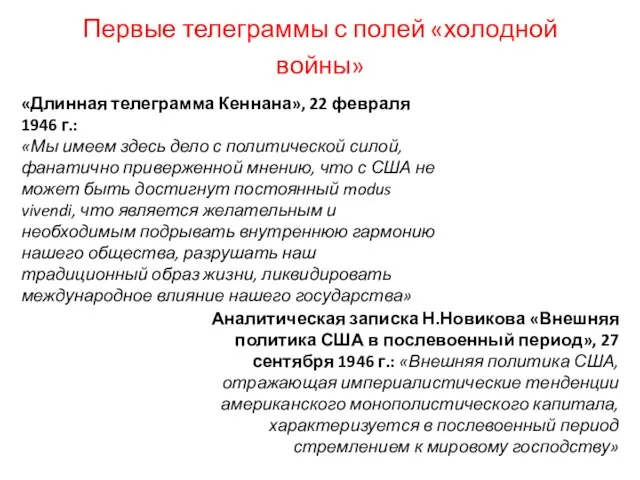 Первые телеграммы с полей «холодной войны»

«Длинная телеграмма Кеннана», 22 февраля 1946 г.:
«Мы имеем здесь дело с политической силой, фанатично приверженной мнению, что с США не может быть достигнут постоянный modus vivendi, что является желательным и необходимым подрывать внутреннюю гармонию нашего общества, разрушать наш традиционный образ жизни, ликвидировать международное влияние нашего государства»

Аналитическая записка Н.Новикова «Внешняя политика США в послевоенный период», 27 сентября 1946 г.: «Внешняя политика США, отражающая империалистические тенденции американского монополистического капитала, характеризуется в послевоенный период стремлением к мировому господству»